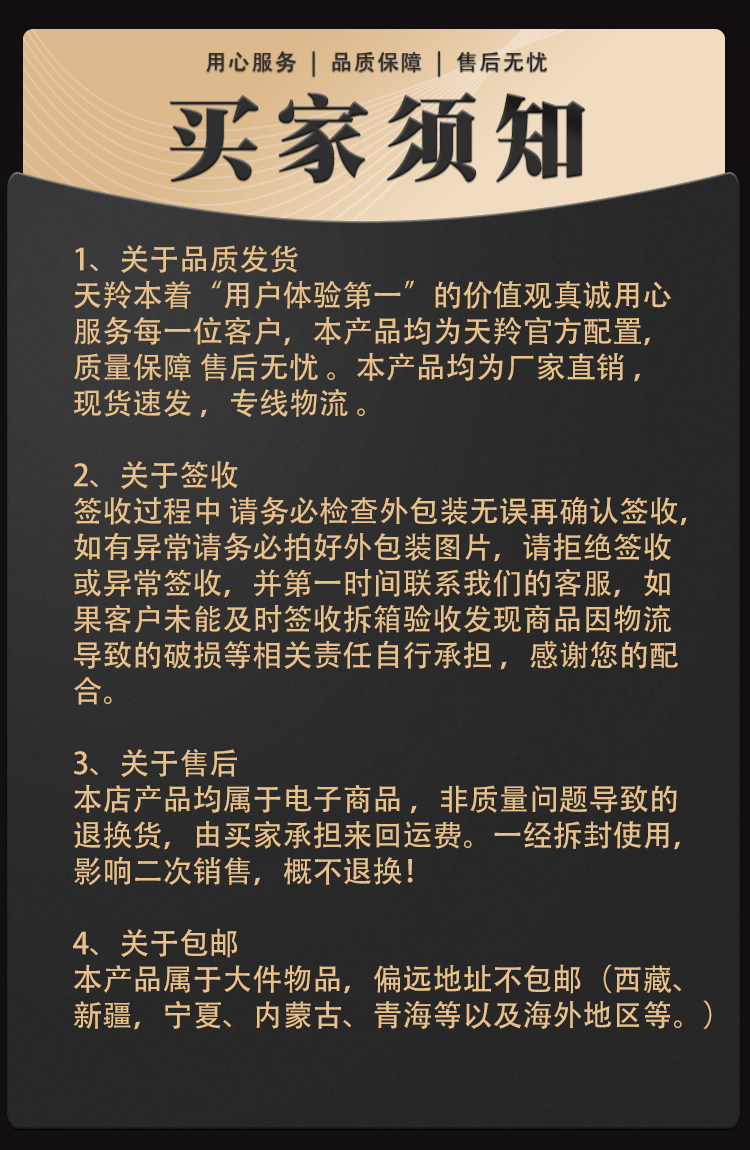 用心服务 | 品质保障 | 售后无忧

买家须知

1、关于品质发货
天羚本着“用户体验第一”的价值观真诚用心服务每一位客户，本产品均为天羚官方配置，质量保障 售后无忧 。本产品均为厂家直销，现货速发，专线物流 。

2、关于签收
签收过程中 请务必检查外包装无误再确认签收，如有异常请务必拍好外包装图片，请拒绝签收或异常签收，并第一时间联系我们的客服，如果客户未能及时签收拆箱验收发现商品因物流导致的破损等相关责任自行承担，感谢您的配合。

3、关于售后
本店产品均属于电子商品，非质量问题导致的退换货，由买家承担来回运费。一经拆封使用，影响二次销售，概不退换！

4、关于包邮
本产品属于大件物品，偏远地址不包邮（西藏、新疆，宁夏、内蒙古、青海等以及海外地区等。）